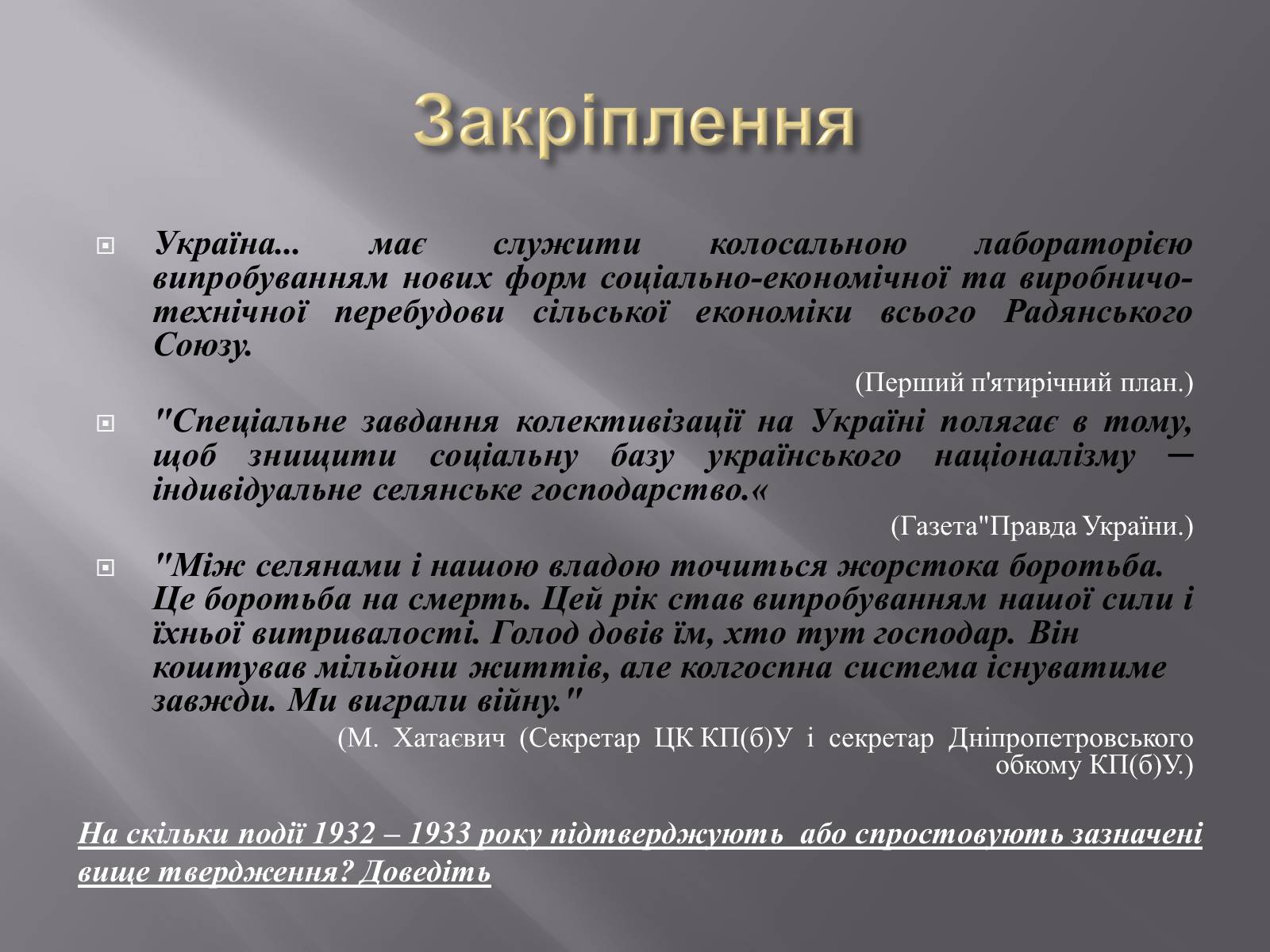 Закріплення

Україна... має служити колосальною лабораторією випробуванням нових форм соціально-економічної та виробничо-технічної перебудови сільської економіки всього Радянського Союзу.

(Перший п'ятирічний план.)

"Спеціальне завдання колективізації на Україні полягає в тому, щоб знищити соціальну базу українського націоналізму — індивідуальне селянське господарство.«

(Газета"Правда України.)

"Між селянами і нашою владою точиться жорстока боротьба. Це боротьба на смерть. Цей рік став випробуванням нашої сили і їхньої витривалості. Голод довів їм, хто тут господар. Він коштував мільйони життів, але колгоспна система існуватиме завжди. Ми виграли війну."

(М. Хатаєвич (Секретар ЦК КП(б)У і секретар Дніпропетровського обкому КП(б)У.)

На скільки події 1932 – 1933 року підтверджують або спростовують зазначені вище твердження? Доведіть